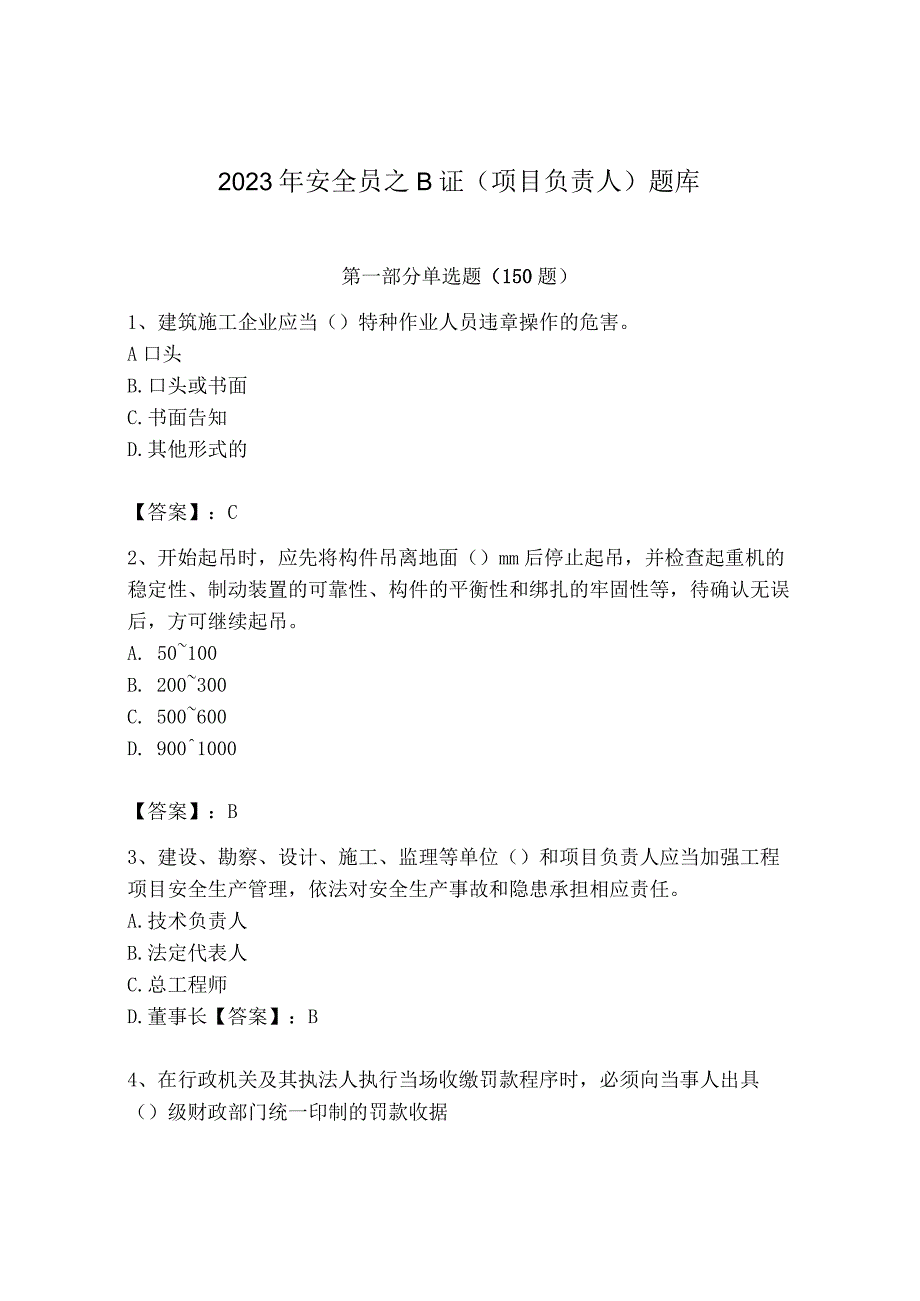 2023年安全员之B证（项目负责人）题库

第一部分单选题（150题）

1、建筑施工企业应当（）特种作业人员违章操作的危害。
A口头
B.口头或书面
C.书面告知
D.其他形式的

【答案】：C

2、开始起吊时，应先将构件吊离地面（）mm后停止起吊，并检查起重机的稳定性、制动装置的可靠性、构件的平衡性和绑扎的牢固性等，待确认无误后，方可继续起吊。
A. 50~100
B. 200~300
C. 500~600
D. 900^1000

【答案】：B

3、建设、勘察、设计、施工、监理等单位（）和项目负责人应当加强工程项目安全生产管理，依法对安全生产事故和隐患承担相应责任。
A.技术负责人
B.法定代表人
C.总工程师
D.董事长【答案】：B

4、在行政机关及其执法人执行当场收缴罚款程序时，必须向当事人出具（）级财政部门统一印制的罚款收据